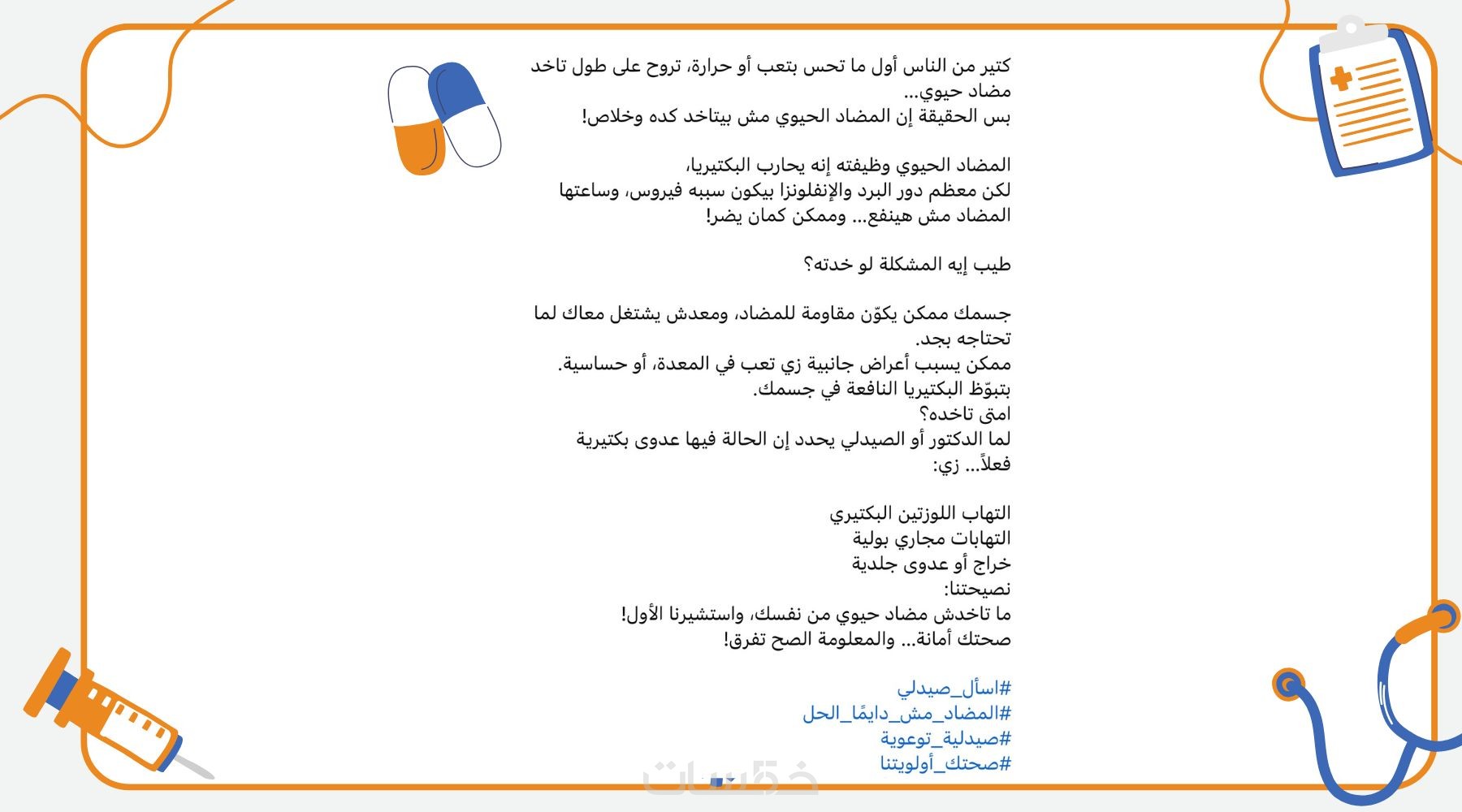 كتير من الناس أول ما تحس بتعب أو حرارة، تروح على طول تاخد مضاد حيوي...
بس الحقيقة إن المضاد الحيوي مش بيتاخد كده وخلاص!

المضاد الحيوي وظيفته إنه يحارب البكتيريا،
لكن معظم دور البرد والإنفلونزا بيكون سببه فيروس، وساعتها المضاد مش هينفع... وممكن كمان يضر!

طيب إيه المشكلة لو خدته؟

جسمك ممكن يكوّن مقاومة للمضاد، ومعدش يشتغل معاك لما تحتاجه بجد.
ممكن يسبب أعراض جانبية زي تعب في المعدة، أو حساسية.
بتبوّظ البكتيريا النافعة في جسمك.
امتى تاخده؟
لما الدكتور أو الصيدلي يحدد إن الحالة فيها عدوى بكتيرية فعلاً... زي:

التهاب اللوزتين البكتيري
التهابات مجاري بولية
خراج أو عدوى جلدية
نصيحتنا:
ما تاخدش مضاد حيوي من نفسك، واستشيرنا الأول!
صحتك أمانة... والمعلومة الصح تفرق!

#اسأل_صيدلي
#المضاد_مش_دايمًا_الحل
#صيدلية_توعوية
#صحتك_أولويتنا

خمسات